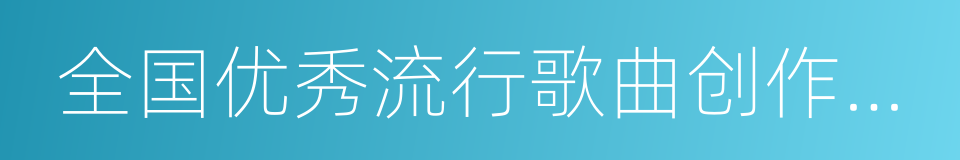 全国优秀流行歌曲创作...